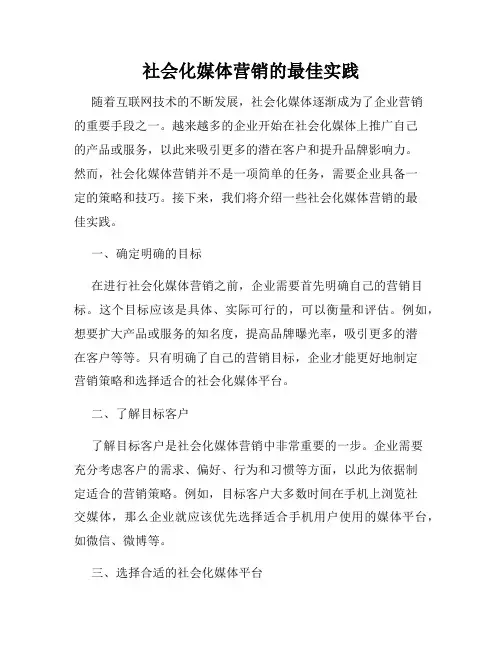 社会化媒体营销的最佳实践

随着互联网技术的不断发展，社会化媒体逐渐成为了企业营销的重要手段之一。越来越多的企业开始在社会化媒体上推广自己的产品或服务，以此来吸引更多的潜在客户和提升品牌影响力。然而，社会化媒体营销并不是一项简单的任务，需要企业具备一定的策略和技巧。接下来，我们将介绍一些社会化媒体营销的最佳实践。

一、确定明确的目标

在进行社会化媒体营销之前，企业需要首先明确自己的营销目标。这个目标应该是具体、实际可行的，可以衡量和评估。例如，想要扩大产品或服务的知名度，提高品牌曝光率，吸引更多的潜在客户等等。只有明确了自己的营销目标，企业才能更好地制定营销策略和选择适合的社会化媒体平台。

二、了解目标客户

了解目标客户是社会化媒体营销中非常重要的一步。企业需要充分考虑客户的需求、偏好、行为和习惯等方面，以此为依据制定适合的营销策略。例如，目标客户大多数时间在手机上浏览社交媒体，那么企业就应该优先选择适合手机用户使用的媒体平台，如微信、微博等。

三、选择合适的社会化媒体平台